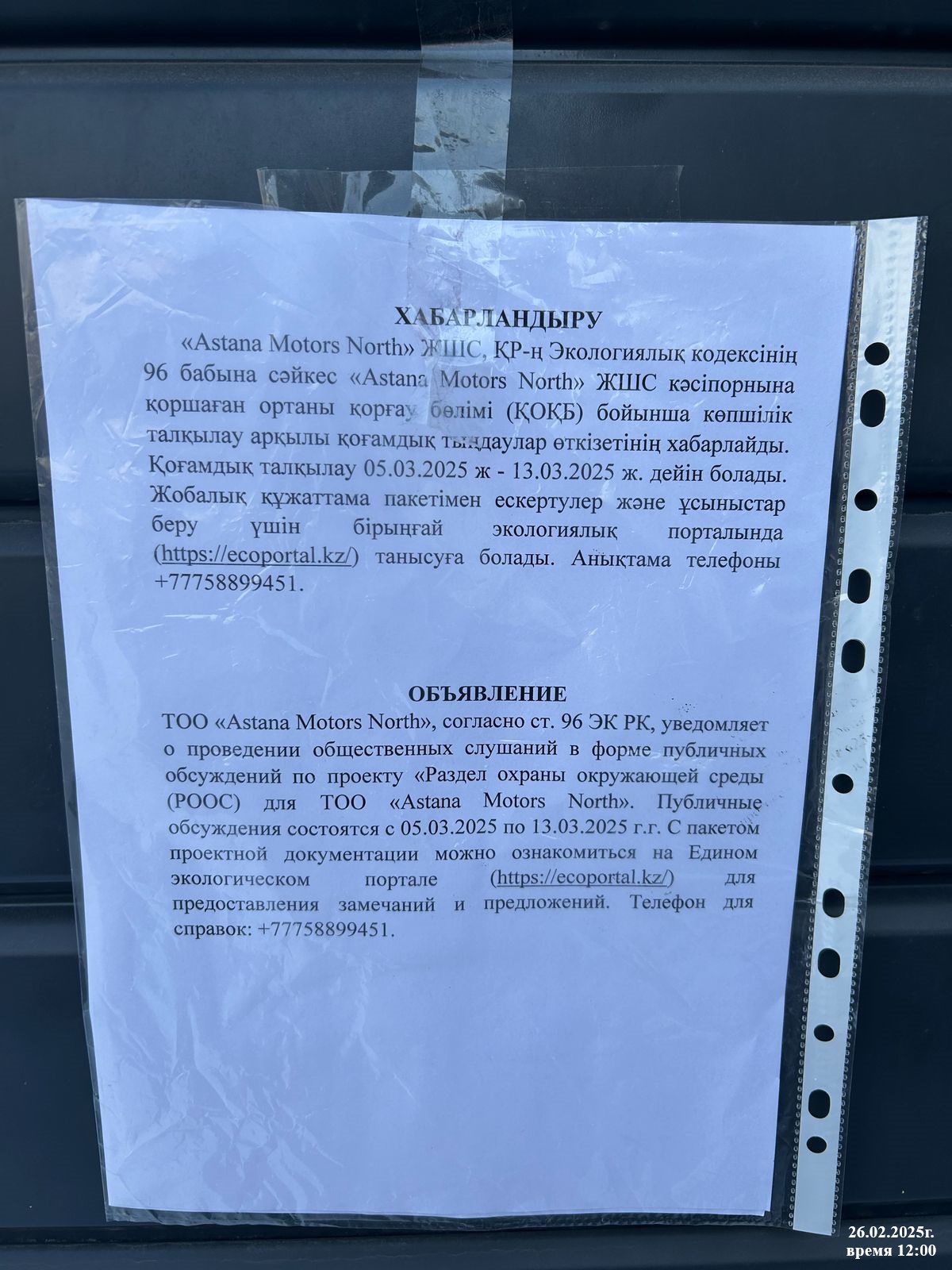 ХАБАРЛАНДЫРУ

«Astana Motors North» ЖШС, ҚР-ң Экологиялық кодексінің 96 бабына сәйкес «Astana Motors North» ЖШС кәсіпорнына қоршаған ортаны қорғау бөлімі (ҚОҚБ) бойынша көпшілік талқылау арқылы қоғамдық тыңдаулар өткізетінің хабарлайды. Қоғамдық талқылау 05.03.2025 ж - 13.03.2025 ж. дейін болады. Жобалық құжаттама пакетімен ескертулер және ұсыныстар беру үшін бірыңғай экологиялық порталында (https://ecoportal.kz/) танысуға болады. Анықтама телефоны +77758899451.

ОБЪЯВЛЕНИЕ

ТОО «Astana Motors North», согласно ст. 96 ЭК РК, уведомляет о проведении общественных слушаний в форме публичных обсуждений по проекту «Раздел охраны окружающей среды (РООС) для ТОО «Astana Motors North». Публичные обсуждения состоятся с 05.03.2025 по 13.03.2025 г.г. С пакетом проектной документации можно ознакомиться на Едином экологическом портале (https://ecoportal.kz/) для предоставления замечаний и предложений. Телефон для справок: +77758899451.

26.02.2025г.
время 12:00